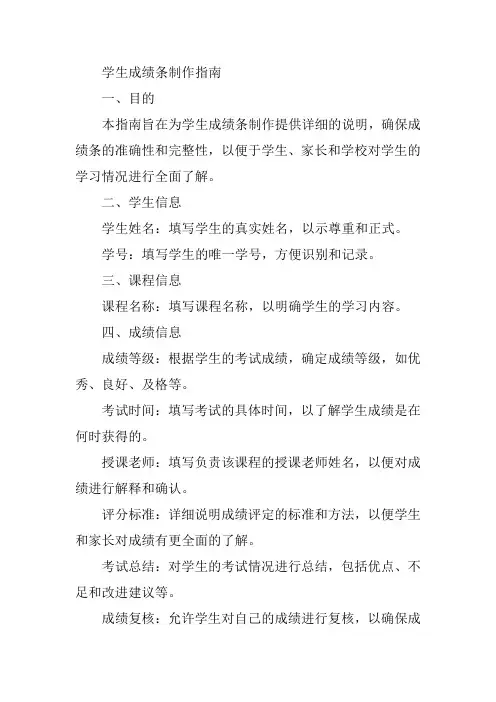 学生成绩条制作指南

一、目的

本指南旨在为学生成绩条制作提供详细的说明，确保成绩条的准确性和完整性，以便于学生、家长和学校对学生的学习情况进行全面了解。

二、学生信息

学生姓名：填写学生的真实姓名，以示尊重和正式。

学号：填写学生的唯一学号，方便识别和记录。

三、课程信息

课程名称：填写课程名称，以明确学生的学习内容。

四、成绩信息

成绩等级：根据学生的考试成绩，确定成绩等级，如优秀、良好、及格等。

考试时间：填写考试的具体时间，以了解学生成绩是在何时获得的。

授课老师：填写负责该课程的授课老师姓名，以便对成绩进行解释和确认。

评分标准：详细说明成绩评定的标准和方法，以便学生和家长对成绩有更全面的了解。

考试总结：对学生的考试情况进行总结，包括优点、不足和改进建议等。

成绩复核：允许学生对自己的成绩进行复核，以确保成